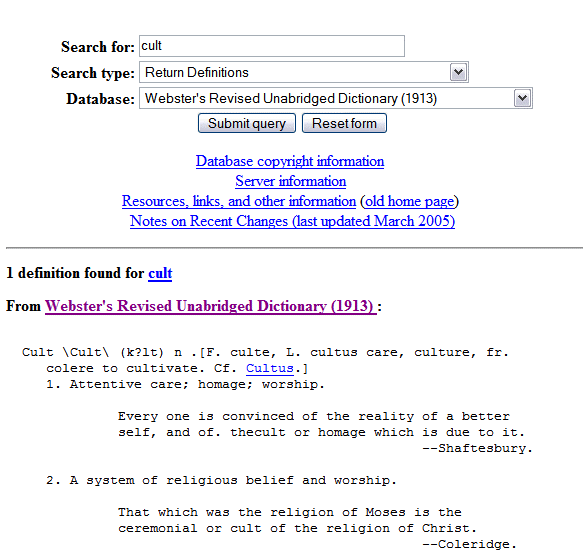 Search for: cult
Search type: Return Definitions
Database: Webster's Revised Unabridged Dictionary (1913)
Submit query Reset form

Database copyright information
Server information
Resources, links, and other information (old home page)
Notes on Recent Changes (last updated March 2005)

1 definition found for cult

From Webster's Revised Unabridged Dictionary (1913) :

Cult \Cult\ (k?lt) n .[F. culte, L. cultus care, culture, fr. colere to cultivate. Cf. Cultus.]
1. Attentive care; homage; worship.

Every one is convinced of the reality of a better self, and of. thecult or homage which is due to it.
--Shaftesbury.

2. A system of religious belief and worship.

That which was the religion of Moses is the ceremonial or cult of the religion of Christ.
--Coleridge.